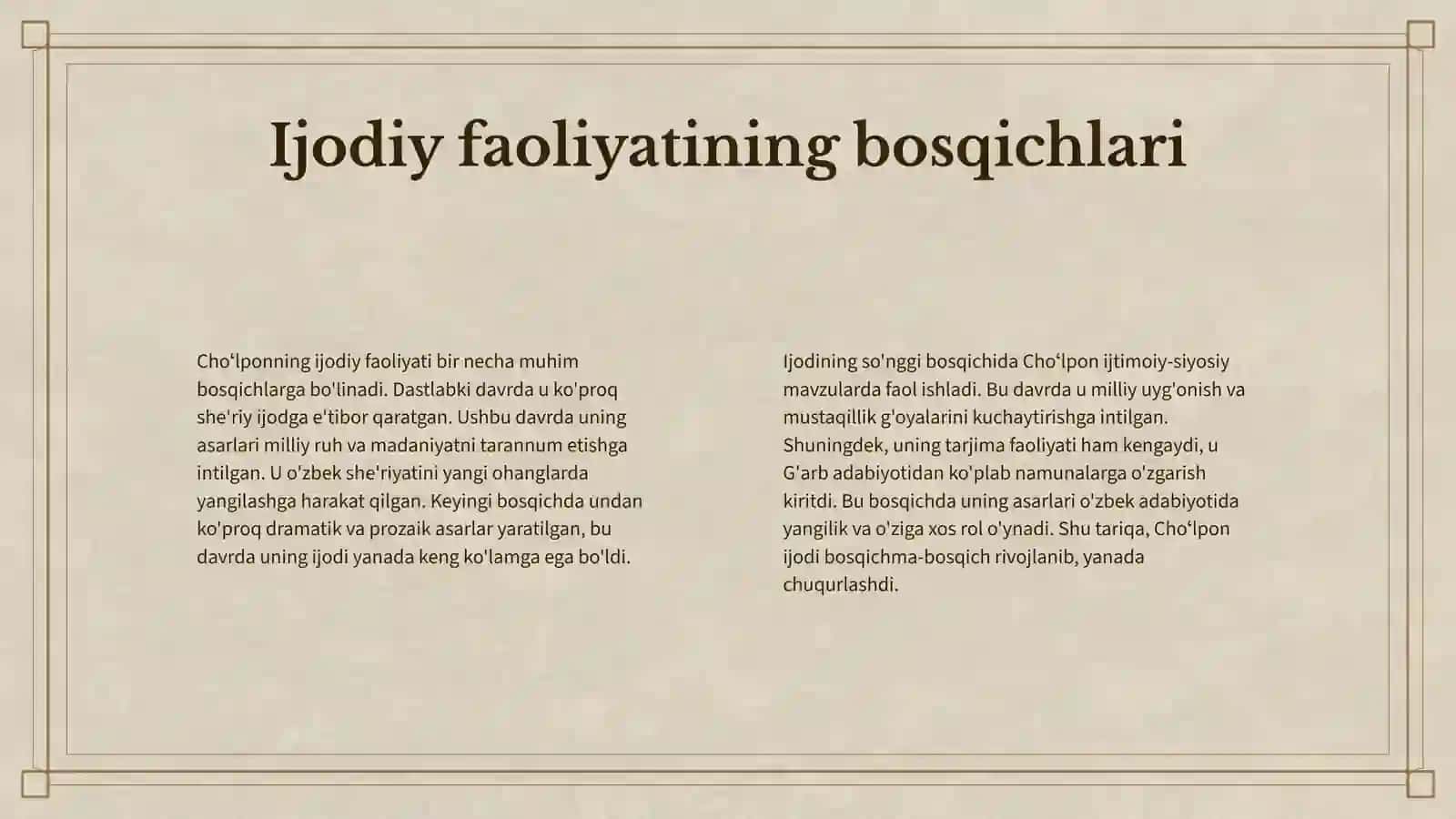 Ijodiy faoliyatining bosqichlari

Cho‘lponning ijodiy faoliyati bir necha muhim bosqichlarga bo'linadi. Dastlabki davrda u ko'proq she'riy ijodga e'tibor qaratgan. Ushbu davrda uning asarlari milliy ruh va madaniyatni tarannum etishga intilgan. U o'zbek she'riyatini yangi ohanglarda yangilashga harakat qilgan. Keyingi bosqichda undan ko'proq dramatik va prozaik asarlar yaratilgan, bu davrda uning ijodi yanada keng ko'lamga ega bo'ldi.

Ijodining so'nggi bosqichida Cho‘lpon ijtimoiy-siyosiy mavzularda faol ishladi. Bu davrda u milliy uyg'onish va mustaqillik g'oyalarini kuchaytirishga intilgan. Shuningdek, uning tarjima faoliyati ham kengaydi, u G'arb adabiyotidan ko'plab namunalarga o'zgarish kiritdi. Bu bosqichda uning asarlari o'zbek adabiyotida yangilik va o'ziga xos rol o'ynadi. Shu tariqa, Cho‘lpon ijodi bosqichma-bosqich rivojlanib, yanada chuqurlashdi.